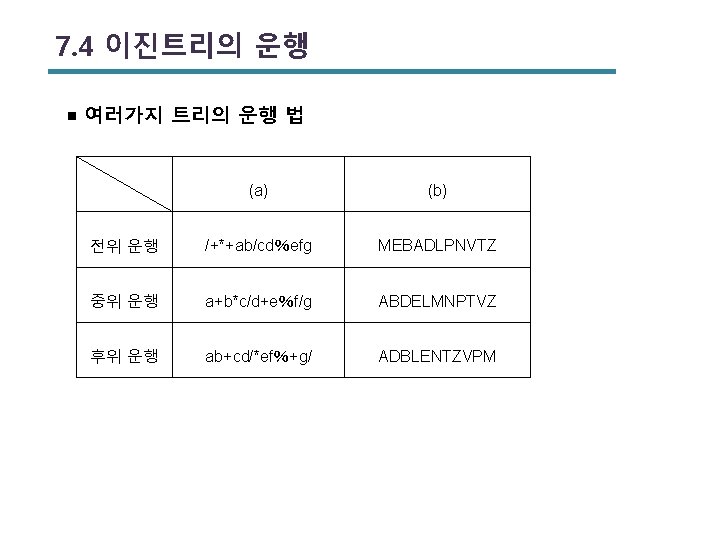 7.4 이진트리의 운행

• 여러가지 트리의 운행 법

|  | (a) | (b) |
|---|---|---|
| 전위 운행 | /+*+ab/cd%efg | MEBADLPNVTZ |
| 중위 운행 | a+b*c/d+e%f/g | ABDELMNPTVZ |
| 후위 운행 | ab+cd/*ef%+g/ | ADBLENTZVPM |